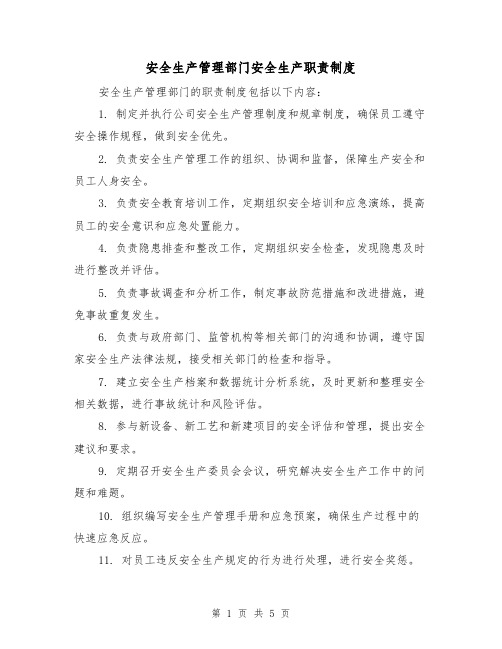 安全生产管理部门安全生产职责制度

安全生产管理部门的职责制度包括以下内容：

1. 制定并执行公司安全生产管理制度和规章制度，确保员工遵守安全操作规程，做到安全优先。

2. 负责安全生产管理工作的组织、协调和监督，保障生产安全和员工人身安全。

3. 负责安全教育培训工作，定期组织安全培训和应急演练，提高员工的安全意识和应急处置能力。

4. 负责隐患排查和整改工作，定期组织安全检查，发现隐患及时进行整改并评估。

5. 负责事故调查和分析工作，制定事故防范措施和改进措施，避免事故重复发生。

6. 负责与政府部门、监管机构等相关部门的沟通和协调，遵守国家安全生产法律法规，接受相关部门的检查和指导。

7. 建立安全生产档案和数据统计分析系统，及时更新和整理安全相关数据，进行事故统计和风险评估。

8. 参与新设备、新工艺和新建项目的安全评估和管理，提出安全建议和要求。

9. 定期召开安全生产委员会会议，研究解决安全生产工作中的问题和难题。

10. 组织编写安全生产管理手册和应急预案，确保生产过程中的快速应急反应。

11. 对员工违反安全生产规定的行为进行处理，进行安全奖惩。

第 1 页 共 5 页